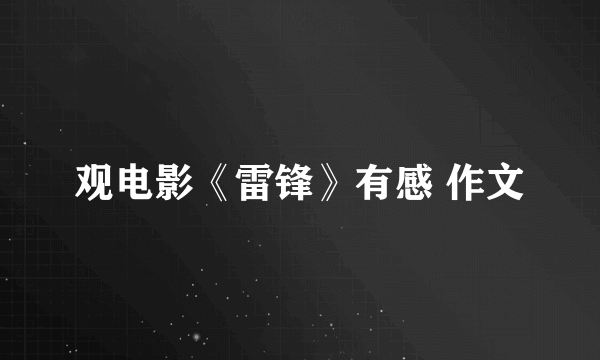 观电影《雷锋》有感 作文